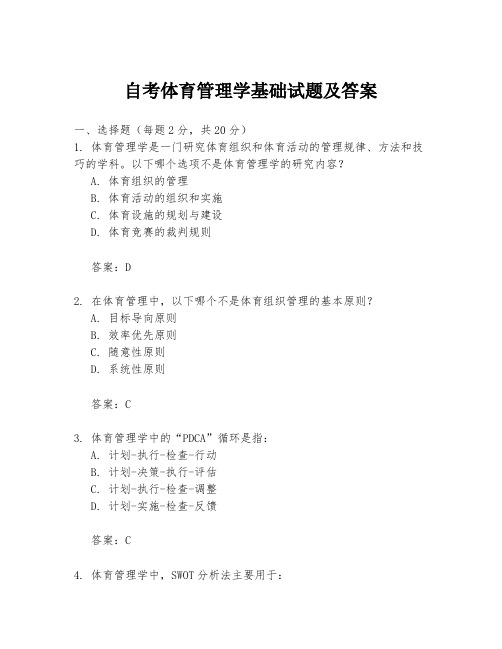 自考体育管理学基础试题及答案

一、选择题（每题2分，共20分）

1. 体育管理学是一门研究体育组织和体育活动的管理规律、方法和技巧的学科。以下哪个选项不是体育管理学的研究内容？

A. 体育组织的管理

B. 体育活动的组织和实施

C. 体育设施的规划与建设

D. 体育竞赛的裁判规则

答案：D

2. 在体育管理中，以下哪个不是体育组织管理的基本原则？

A. 目标导向原则

B. 效率优先原则

C. 随意性原则

D. 系统性原则

答案：C

3. 体育管理学中的“PDCA”循环是指：

A. 计划-执行-检查-行动

B. 计划-决策-执行-评估

C. 计划-执行-检查-调整

D. 计划-实施-检查-反馈

答案：C

4. 体育管理学中，SWOT分析法主要用于：